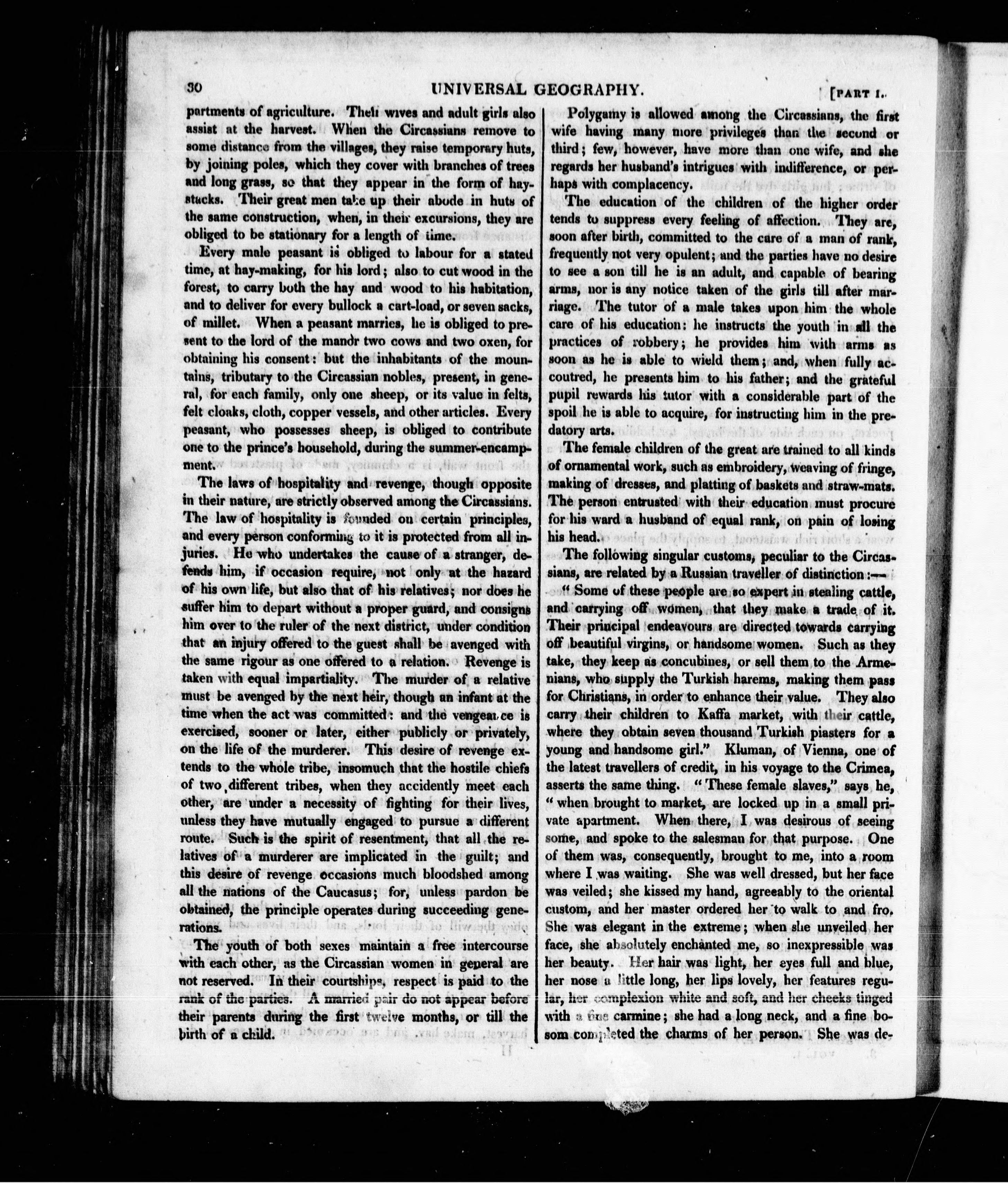 30 UNIVERSAL GEOGRAPHY. [PART I.

partments of agriculture. Their wives and adult girls also assist at the harvest. When the Circassians remove to some distance from the villages, they raise temporary huts, by joining poles, which they cover with branches of trees and long grass, so that they appear in the form of haystacks. Their great men take up their abode in huts of the same construction, when, in their excursions, they are obliged to be stationary for a length of time.

Every male peasant is obliged to labour for a stated time, at hay-making, for his lord; also to cut wood in the forest, to carry both the hay and wood to his habitation, and to deliver for every bullock a cart-load, or seven sacks, of millet. When a peasant marries, he is obliged to present to the lord of the manor two cows and two oxen, for obtaining his consent: but the inhabitants of the mountains, tributary to the Circassian nobles, present, in general, for each family, only one sheep, or its value in felts, felt cloaks, cloth, copper vessels, and other articles. Every peasant, who possesses sheep, is obliged to contribute one to the prince's household, during the summer-encampment.

The laws of hospitality and revenge, though opposite in their nature, are strictly observed among the Circassians. The law of hospitality is founded on certain principles, and every person conforming to it is protected from all injuries. He who undertakes the cause of a stranger, defends him, if occasion require, not only at the hazard of his own life, but also that of his relatives; nor does he suffer him to depart without a proper guard, and consigns him over to the ruler of the next district, under condition that an injury offered to the guest shall be avenged with the same rigour as one offered to a relation. Revenge is taken with equal impartiality. The murder of a relative must be avenged by the next heir, though an infant at the time when the act was committed: and the vengeance is exercised, sooner or later, either publicly or privately, on the life of the murderer. This desire of revenge extends to the whole tribe, insomuch that the hostile chiefs of two different tribes, when they accidently meet each other, are under a necessity of fighting for their lives, unless they have mutually engaged to pursue a different route. Such is the spirit of resentment, that all the relatives of a murderer are implicated in the guilt; and this desire of revenge occasions much bloodshed among all the nations of the Caucasus; for, unless pardon be obtained, the principle operates during succeeding generations.

The youth of both sexes maintain a free intercourse with each other, as the Circassian women in general are not reserved. In their courtships, respect is paid to the rank of the parties. A married pair do not appear before their parents during the first twelve months, or till the birth of a child.

Polygamy is allowed among the Circassians, the first wife having many more privileges than the second or third; few, however, have more than one wife, and she regards her husband's intrigues with indifference, or perhaps with complacency.

The education of the children of the higher order tends to suppress every feeling of affection. They are, soon after birth, committed to the care of a man of rank, frequently not very opulent; and the parties have no desire to see a son till he is an adult, and capable of bearing arms, nor is any notice taken of the girls till after marriage. The tutor of a male takes upon him the whole care of his education: he instructs the youth in all the practices of robbery; he provides him with arms as soon as he is able to wield them; and, when fully accoutred, he presents him to his father; and the grateful pupil rewards his tutor with a considerable part of the spoil he is able to acquire, for instructing him in the predatory arts.

The female children of the great are trained to all kinds of ornamental work, such as embroidery, weaving of fringe, making of dresses, and platting of baskets and straw-mats. The person entrusted with their education must procure for his ward a husband of equal rank, on pain of losing his head.

The following singular customs, peculiar to the Circassians, are related by a Russian traveller of distinction:—

"Some of these people are so expert in stealing cattle, and carrying off women, that they make a trade of it. Their principal endeavours are directed towards carrying off beautiful virgins, or handsome women. Such as they take, they keep as concubines, or sell them to the Armenians, who supply the Turkish harems, making them pass for Christians, in order to enhance their value. They also carry their children to Kaffa market, with their cattle, where they obtain seven thousand Turkish piasters for a young and handsome girl." Kluman, of Vienna, one of the latest travellers of credit, in his voyage to the Crimea, asserts the same thing. "These female slaves," says he, "when brought to market, are locked up in a small private apartment. When there, I was desirous of seeing some, and spoke to the salesman for that purpose. One of them was, consequently, brought to me, into a room where I was waiting. She was well dressed, but her face was veiled; she kissed my hand, agreeably to the oriental custom, and her master ordered her to walk to and fro. She was elegant in the extreme; when she unveiled her face, she absolutely enchanted me, so inexpressible was her beauty. Her hair was light, her eyes full and blue, her nose a little long, her lips lovely, her features regular, her complexion white and soft, and her cheeks tinged with a fine carmine; she had a long neck, and a fine bosom completed the charms of her person. She was de-